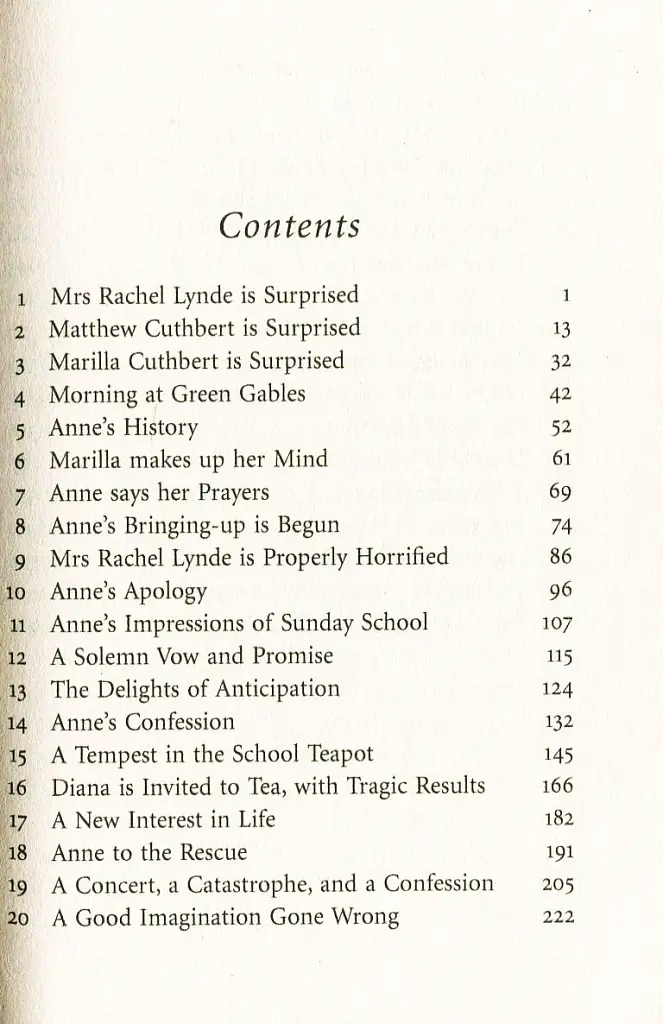 Contents

1 Mrs Rachel Lynde is Surprised 1
2 Matthew Cuthbert is Surprised 13
3 Marilla Cuthbert is Surprised 32
4 Morning at Green Gables 42
5 Anne's History 52
6 Marilla makes up her Mind 61
7 Anne says her Prayers 69
8 Anne's Bringing-up is Begun 74
9 Mrs Rachel Lynde is Properly Horrified 86
10 Anne's Apology 96
11 Anne's Impressions of Sunday School 107
12 A Solemn Vow and Promise 115
13 The Delights of Anticipation 124
14 Anne's Confession 132
15 A Tempest in the School Teapot 145
16 Diana is Invited to Tea, with Tragic Results 166
17 A New Interest in Life 182
18 Anne to the Rescue 191
19 A Concert, a Catastrophe, and a Confession 205
20 A Good Imagination Gone Wrong 222